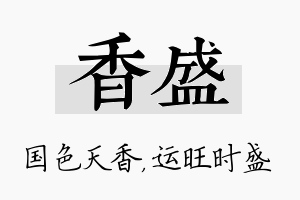 香盛

国色天香，运旺时盛